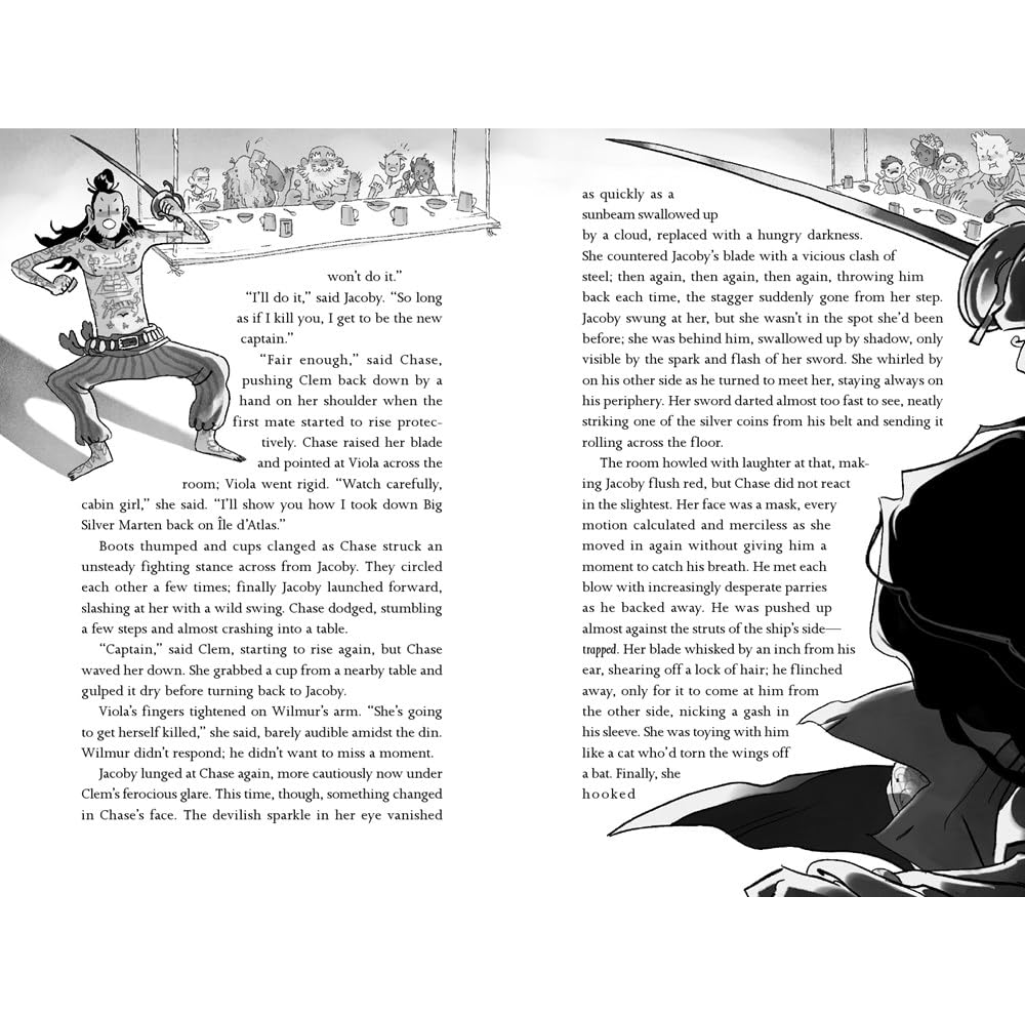 won't do it."

"I'll do it," said Jacoby. "So long as if I kill you, I get to be the new captain."

"Fair enough," said Chase, pushing Clem back down by a hand on her shoulder when the first mate started to rise protectively. Chase raised her blade and pointed at Viola across the room; Viola went rigid. "Watch carefully, cabin girl," she said. "I'll show you how I took down Big Silver Marten back on Île d'Atlas."

Boots thumped and cups clanged as Chase struck an unsteady fighting stance across from Jacoby. They circled each other a few times; finally Jacoby launched forward, slashing at her with a wild swing. Chase dodged, stumbling a few steps and almost crashing into a table.

"Captain," said Clem, starting to rise again, but Chase waved her down. She grabbed a cup from a nearby table and gulped it dry before turning back to Jacoby.

Viola's fingers tightened on Wilmur's arm. "She's going to get herself killed," she said, barely audible amidst the din. Wilmur didn't respond; he didn't want to miss a moment.

Jacoby lunged at Chase again, more cautiously now under Clem's ferocious glare. This time, though, something changed in Chase's face. The devilish sparkle in her eye vanished as quickly as a sunbeam swallowed up by a cloud, replaced with a hungry darkness. She countered Jacoby's blade with a vicious clash of steel; then again, then again, then again, throwing him back each time, the stagger suddenly gone from her step. Jacoby swung at her, but she wasn't in the spot she'd been before; she was behind him, swallowed up by shadow, only visible by the spark and flash of her sword. She whirled by on his other side as he turned to meet her, staying always on his periphery. Her sword darted almost too fast to see, neatly striking one of the silver coins from his belt and sending it rolling across the floor.

The room howled with laughter at that, making Jacoby flush red, but Chase did not react in the slightest. Her face was a mask, every motion calculated and merciless as she moved in again without giving him a moment to catch his breath. He met each blow with increasingly desperate parries as he backed away. He was pushed up almost against the struts of the ship's side—trapped. Her blade whisked by an inch from his ear, shearing off a lock of hair; he flinched away, only for it to come at him from the other side, nicking a gash in his sleeve. She was toying with him like a cat who'd torn the wings off a bat. Finally, she hooked